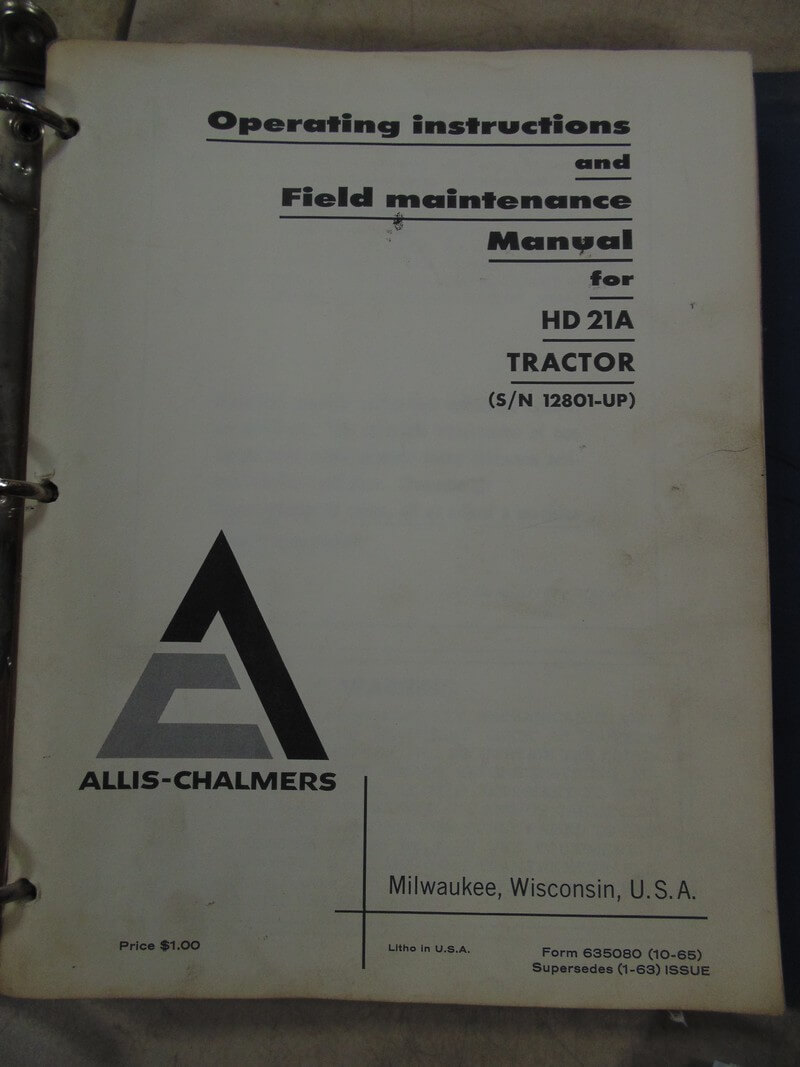 Operating instructions
and
Field maintenance
Manual
for
HD 21A
TRACTOR
(S/N 12801-UP)

ALLIS-CHALMERS

Milwaukee, Wisconsin, U.S.A.

Price $1.00

Litho in U.S.A.

Form 635080 (10-65)
Supersedes (1-63) ISSUE